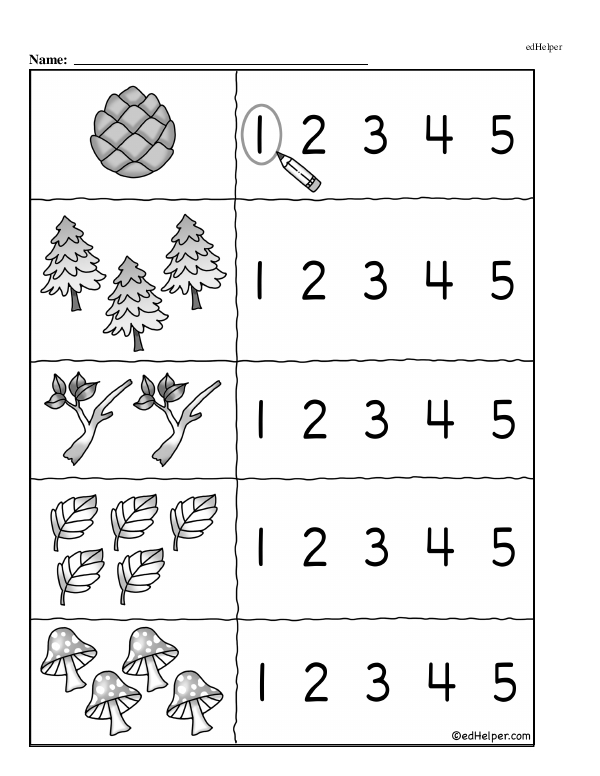 edHelper

Name: ____

1 2 3 4 5

1 2 3 4 5

1 2 3 4 5

1 2 3 4 5

1 2 3 4 5

©edHelper.com